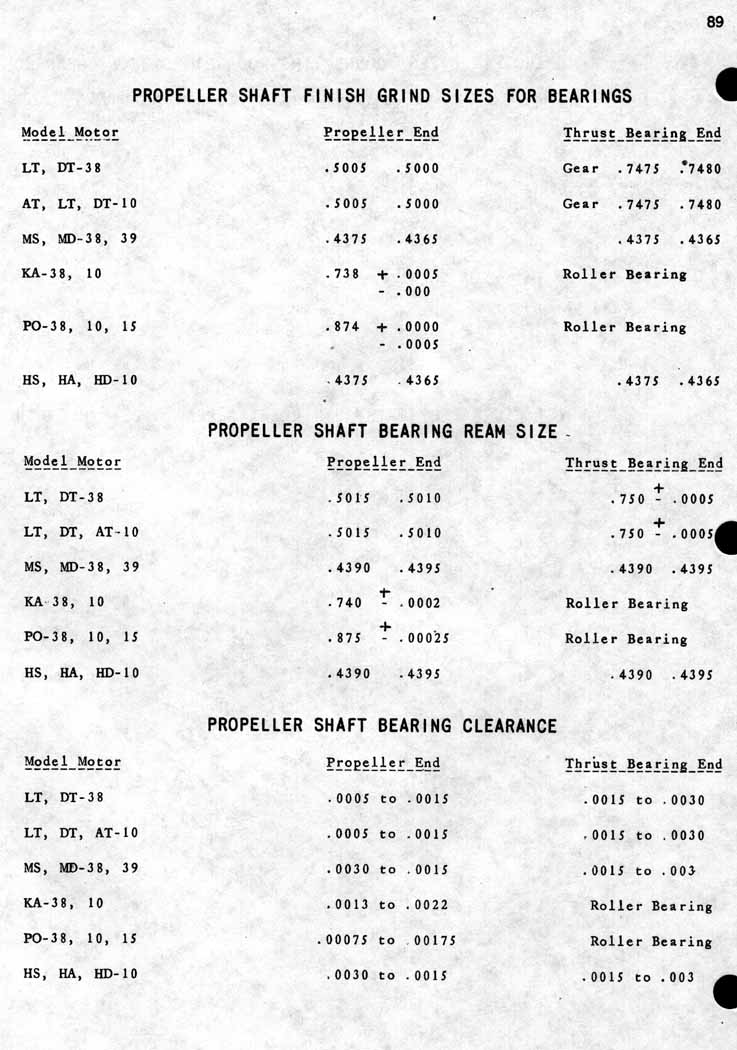 89

PROPELLER SHAFT FINISH GRIND SIZES FOR BEARINGS

| Model Motor | Propeller End | Thrust Bearing End |
|---|---|---|
| LT, DT-38 | .5005 .5000 | Gear .7475 .7480 |
| AT, LT, DT-10 | .5005 .5000 | Gear .7475 .7480 |
| MS, MD-38, 39 | .4375 .4365 | .4375 .4365 |
| KA-38, 10 | .738 + .0005 - .000 | Roller Bearing |
| PO-38, 10, 15 | .874 + .0000 - .0005 | Roller Bearing |
| HS, HA, HD-10 | .4375 .4365 | .4375 .4365 |

PROPELLER SHAFT BEARING REAM SIZE

| Model Motor | Propeller End | Thrust Bearing End |
|---|---|---|
| LT, DT-38 | .5015 .5010 | .750 $\pm$ .0005 |
| LT, DT, AT-10 | .5015 .5010 | .750 $\pm$ .0005 |
| MS, MD-38, 39 | .4390 .4395 | .4390 .4395 |
| KA-38, 10 | .740 $\pm$ .0002 | Roller Bearing |
| PO-38, 10, 15 | .875 $\pm$ .00025 | Roller Bearing |
| HS, HA, HD-10 | .4390 .4395 | .4390 .4395 |

PROPELLER SHAFT BEARING CLEARANCE

| Model Motor | Propeller End | Thrust Bearing End |
|---|---|---|
| LT, DT-38 | .0005 to .0015 | .0015 to .0030 |
| LT, DT, AT-10 | .0005 to .0015 | .0015 to .0030 |
| MS, MD-38, 39 | .0030 to .0015 | .0015 to .003 |
| KA-38, 10 | .0013 to .0022 | Roller Bearing |
| PO-38, 10, 15 | .00075 to .00175 | Roller Bearing |
| HS, HA, HD-10 | .0030 to .0015 | .0015 to .003 |